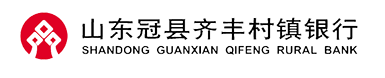 山东冠县齐丰村镇银行
SHANDONG GUANXIAN QIFENG RURAL BANK